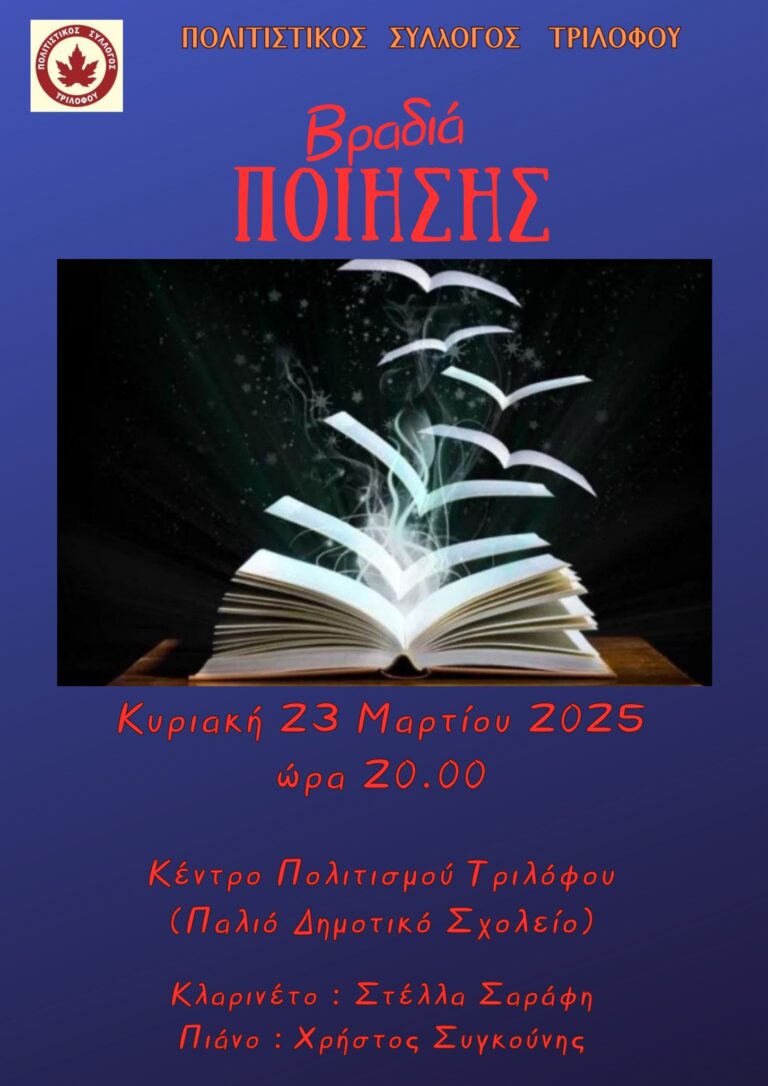 ΠΟΛΙΤΙΣΤΙΚΟΣ ΣΥΛΛΟΓΟΣ ΤΡΙΛΟΦΟΥ

ΠΟΛΙΤΙΣΤΙΚΟΣ ΣΥΛΛΟΓΟΣ ΤΡΙΛΟΦΟΥ

Βραδιά
ΠΟΙΗΣΗΣ

Κυριακή 23 Μαρτίου 2025
ώρα 20.00

Κέντρο Πολιτισμού Τριλόφου
(Παλιό Δημοτικό Σχολείο)

Κλαρινέτο : Στέλλα Σαράφη
Πιάνο : Χρήστος Συγκούνης